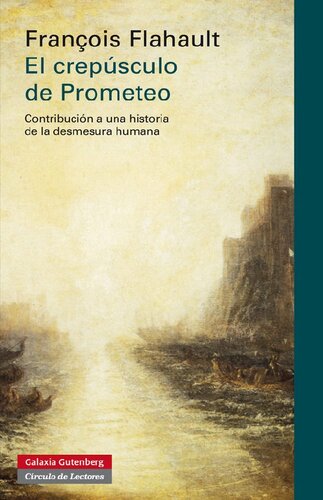 François Flahault
El crepúsculo de Prometeo

Contribución a una historia de la desmesura humana

Galaxia Gutenberg
Círculo de Lectores